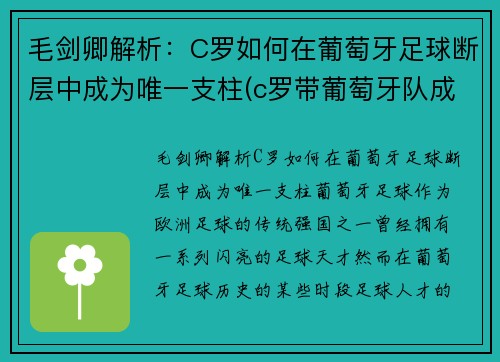 毛剑卿解析：C罗如何在葡萄牙足球断层中成为唯一支柱(c罗带葡萄牙队成

毛剑卿解析C罗如何在葡萄牙足球断层中成为唯一支柱葡萄牙足球作为欧洲足球的传统强国之一曾经拥有一系列闪亮的足球天才然而在葡萄牙足球历史的某些时段足球人才的